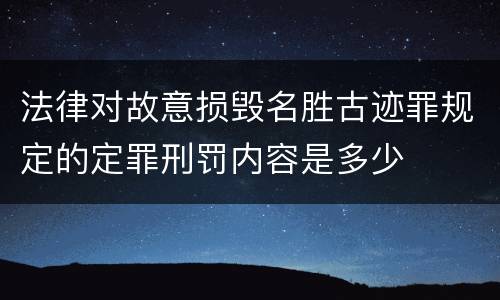 法律对故意损毁名胜古迹罪规定的定罪刑罚内容是多少